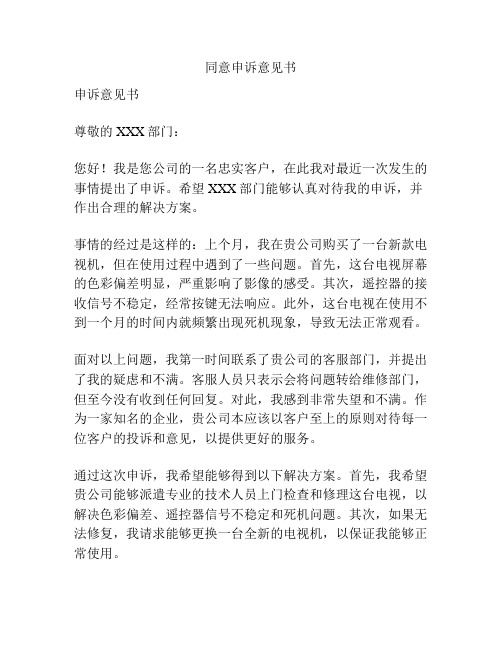 同意申诉意见书

申诉意见书

尊敬的 XXX 部门：

您好！我是您公司的一名忠实客户，在此我对最近一次发生的事情提出了申诉。希望 XXX 部门能够认真对待我的申诉，并作出合理的解决方案。

事情的经过是这样的：上个月，我在贵公司购买了一台新款电视机，但在使用过程中遇到了一些问题。首先，这台电视屏幕的色彩偏差明显，严重影响了影像的感受。其次，遥控器的接收信号不稳定，经常按键无法响应。此外，这台电视在使用不到一个月的时间内就频繁出现死机现象，导致无法正常观看。

面对以上问题，我第一时间联系了贵公司的客服部门，并提出了我的疑虑和不满。客服人员只表示会将问题转给维修部门，但至今没有收到任何回复。对此，我感到非常失望和不满。作为一家知名的企业，贵公司本应该以客户至上的原则对待每一位客户的投诉和意见，以提供更好的服务。

通过这次申诉，我希望能够得到以下解决方案。首先，我希望贵公司能够派遣专业的技术人员上门检查和修理这台电视，以解决色彩偏差、遥控器信号不稳定和死机问题。其次，如果无法修复，我请求能够更换一台全新的电视机，以保证我能够正常使用。